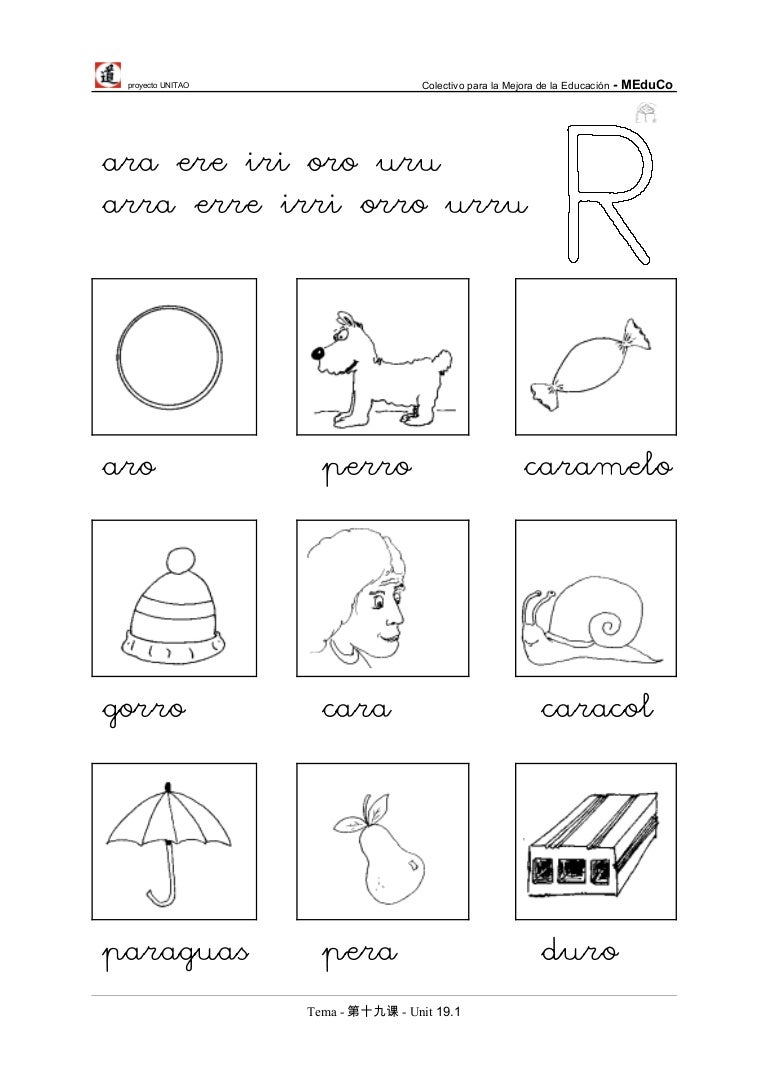 proyecto UNITAO

Colectivo para la Mejora de la Educación - MEduCo

ara ere iri oro uru
arra erre irri orro urru

R

aro

perro

caramelo

gorro

cara

caracol

paraguas

pera

duro

Tema - 第十九课 - Unit 19.1